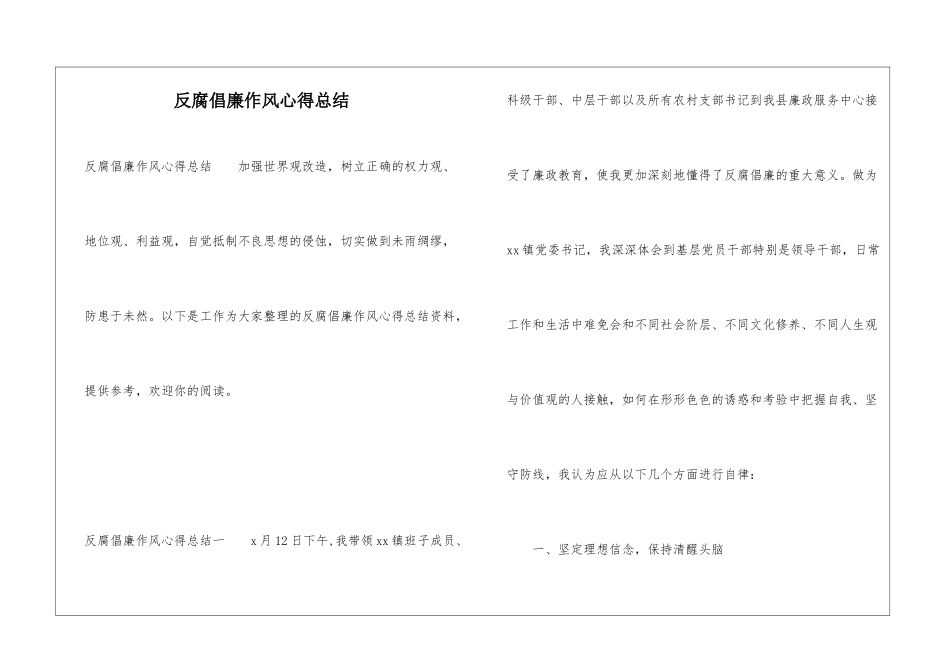 反腐倡廉作风心得总结

反腐倡廉作风心得总结　加强世界观改造，树立正确的权力观、地位观、利益观，自觉抵制不良思想的侵蚀，切实做到未雨绸缪，防患于未然。以下是工作为大家整理的反腐倡廉作风心得总结资料，提供参考，欢迎你的阅读。

反腐倡廉作风心得总结一　x月12日下午，我带领xx镇班子成员、科级干部、中层干部以及所有农村支部书记到我县廉政服务中心接受了廉政教育，使我更加深刻地懂得了反腐倡廉的重大意义。做为xx镇党委书记，我深深体会到基层党员干部特别是领导干部，日常工作和生活中难免会和不同社会阶层、不同文化修养、不同人生观与价值观的人接触，如何在形形色色的诱惑和考验中把握自我、坚守防线，我认为应从以下几个方面进行自律：

一、坚定理想信念，保持清醒头脑